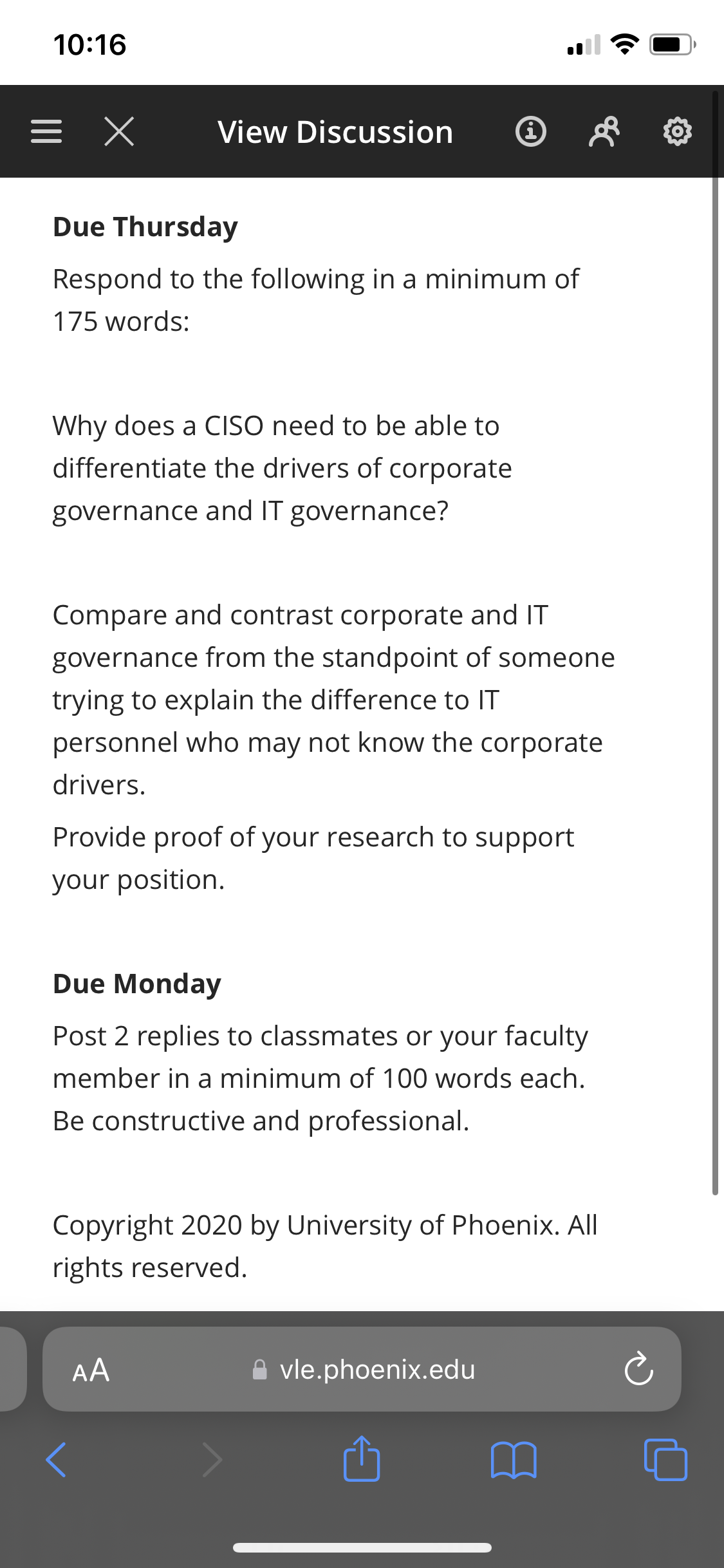 10:16

View Discussion

Due Thursday

Respond to the following in a minimum of 175 words:

Why does a CISO need to be able to differentiate the drivers of corporate governance and IT governance?

Compare and contrast corporate and IT governance from the standpoint of someone trying to explain the difference to IT personnel who may not know the corporate drivers.

Provide proof of your research to support your position.

Due Monday

Post 2 replies to classmates or your faculty member in a minimum of 100 words each. Be constructive and professional.

Copyright 2020 by University of Phoenix. All rights reserved.

AA vle.phoenix.edu